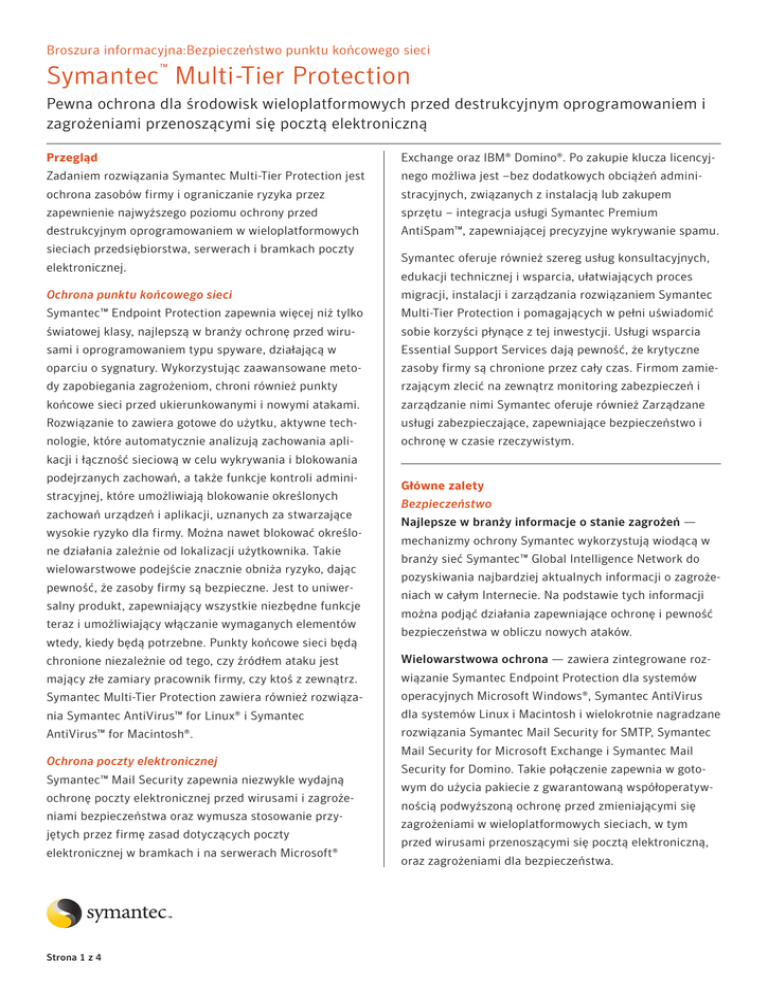 Broszura informacyjna:Bezpieczeństwo punktu końcowego sieci

Symantec™ Multi-Tier Protection

Pewna ochrona dla środowisk wieloplatformowych przed destrukcyjnym oprogramowaniem i zagrożeniami przenoszącymi się pocztą elektroniczną

Przegląd

Zadaniem rozwiązania Symantec Multi-Tier Protection jest ochrona zasobów firmy i ograniczanie ryzyka przez zapewnienie najwyższego poziomu ochrony przed destrukcyjnym oprogramowaniem w wieloplatformowych sieciach przedsiębiorstwa, serwerach i bramkach poczty elektronicznej.

Ochrona punktu końcowego sieci

Symantec™ Endpoint Protection zapewnia więcej niż tylko światowej klasy, najlepszą w branży ochronę przed wirusami i oprogramowaniem typu spyware, działającą w oparciu o sygnatury. Wykorzystując zaawansowane metody zapobiegania zagrożeniom, chroni również punkty końcowe sieci przed ukierunkowanymi i nowymi atakami. Rozwiązanie to zawiera gotowe do użytku, aktywne technologie, które automatycznie analizują zachowania aplikacji i łączność sieciową w celu wykrywania i blokowania podejrzanych zachowań, a także funkcje kontroli administracyjnej, które umożliwiają blokowanie określonych zachowań urządzeń i aplikacji, uznanych za stwarzające wysokie ryzyko dla firmy. Można nawet blokować określone działania zależnie od lokalizacji użytkownika. Takie wielowarstwowe podejście znacznie obniża ryzyko, dając pewność, że zasoby firmy są bezpieczne. Jest to uniwersalny produkt, zapewniający wszystkie niezbędne funkcje teraz i umożliwiający włączanie wymaganych elementów wtedy, kiedy będą potrzebne. Punkty końcowe sieci będą chronione niezależnie od tego, czy źródłem ataku jest mający złe zamiary pracownik firmy, czy ktoś z zewnątrz. Symantec Multi-Tier Protection zawiera również rozwiązania Symantec AntiVirus™ for Linux® i Symantec AntiVirus™ for Macintosh®.

Ochrona poczty elektronicznej

Symantec™ Mail Security zapewnia niezwykle wydajną ochronę poczty elektronicznej przed wirusami i zagrożeniami bezpieczeństwa oraz wymusza stosowanie przyjętych przez firmę zasad dotyczących poczty elektronicznej w bramkach i na serwerach Microsoft® Exchange oraz IBM® Domino®. Po zakupie klucza licencyjnego możliwa jest –bez dodatkowych obciążeń administracyjnych, związanych z instalacją lub zakupem sprzętu – integracja usługi Symantec Premium AntiSpam™, zapewniającej precyzyjne wykrywanie spamu.

Symantec oferuje również szereg usług konsultacyjnych, edukacji technicznej i wsparcia, ułatwiających proces migracji, instalacji i zarządzania rozwiązaniem Symantec Multi-Tier Protection i pomagających w pełni uświadomić sobie korzyści płynące z tej inwestycji. Usługi wsparcia Essential Support Services dają pewność, że krytyczne zasoby firmy są chronione przez cały czas. Firmom zamierzającym zlecić na zewnątrz monitoring zabezpieczeń i zarządzanie nimi Symantec oferuje również Zarządzane usługi zabezpieczające, zapewniające bezpieczeństwo i ochronę w czasie rzeczywistym.

Główne zalety

Bezpieczeństwo

Najlepsze w branży informacje o stanie zagrożeń — mechanizmy ochrony Symantec wykorzystują wiodącą w branży sieć Symantec™ Global Intelligence Network do pozyskiwania najbardziej aktualnych informacji o zagrożeniach w całym Internecie. Na podstawie tych informacji można podjąć działania zapewniające ochronę i pewność bezpieczeństwa w obliczu nowych ataków.

Wielowarstwowa ochrona — zawiera zintegrowane rozwiązanie Symantec Endpoint Protection dla systemów operacyjnych Microsoft Windows®, Symantec AntiVirus dla systemów Linux i Macintosh i wielokrotnie nagradzane rozwiązania Symantec Mail Security for SMTP, Symantec Mail Security for Microsoft Exchange i Symantec Mail Security for Domino. Takie połączenie zapewnia w gotowym do użycia pakiecie z gwarantowaną współoperatywnością podwyższoną ochronę przed zmieniającymi się zagrożeniami w wieloplatformowych sieciach, w tym przed wirusami przenoszącymi się pocztą elektroniczną, oraz zagrożeniami dla bezpieczeństwa.

symantec.

Strona 1 z 4